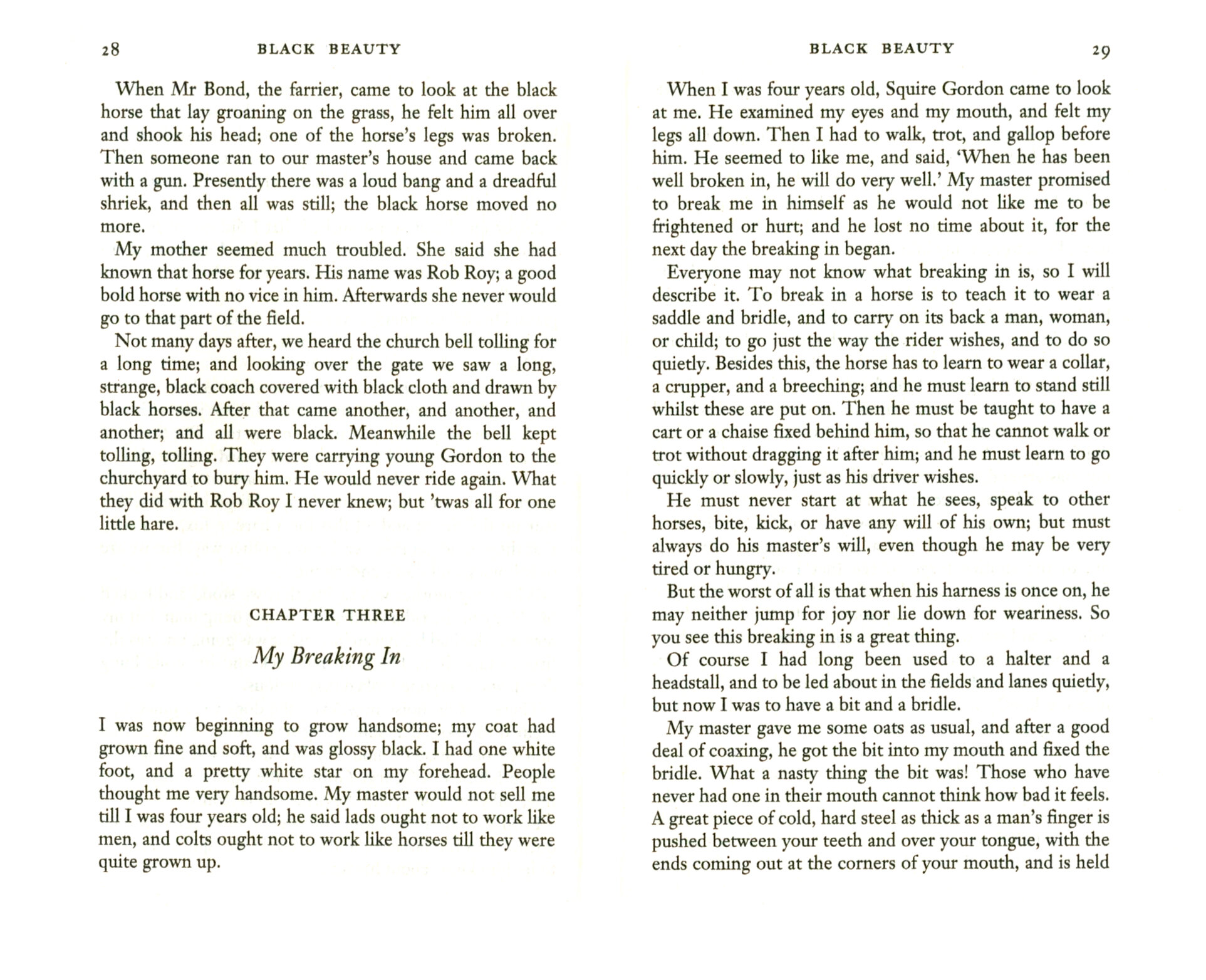 28 BLACK BEAUTY

When Mr Bond, the farrier, came to look at the black horse that lay groaning on the grass, he felt him all over and shook his head; one of the horse's legs was broken. Then someone ran to our master's house and came back with a gun. Presently there was a loud bang and a dreadful shriek, and then all was still; the black horse moved no more.

My mother seemed much troubled. She said she had known that horse for years. His name was Rob Roy; a good bold horse with no vice in him. Afterwards she never would go to that part of the field.

Not many days after, we heard the church bell tolling for a long time; and looking over the gate we saw a long, strange, black coach covered with black cloth and drawn by black horses. After that came another, and another, and another; and all were black. Meanwhile the bell kept tolling, tolling. They were carrying young Gordon to the churchyard to bury him. He would never ride again. What they did with Rob Roy I never knew; but 'twas all for one little hare.

CHAPTER THREE

My Breaking In

I was now beginning to grow handsome; my coat had grown fine and soft, and was glossy black. I had one white foot, and a pretty white star on my forehead. People thought me very handsome. My master would not sell me till I was four years old; he said lads ought not to work like men, and colts ought not to work like horses till they were quite grown up.

BLACK BEAUTY 29

When I was four years old, Squire Gordon came to look at me. He examined my eyes and my mouth, and felt my legs all down. Then I had to walk, trot, and gallop before him. He seemed to like me, and said, 'When he has been well broken in, he will do very well.' My master promised to break me in himself as he would not like me to be frightened or hurt; and he lost no time about it, for the next day the breaking in began.

Everyone may not know what breaking in is, so I will describe it. To break in a horse is to teach it to wear a saddle and bridle, and to carry on its back a man, woman, or child; to go just the way the rider wishes, and to do so quietly. Besides this, the horse has to learn to wear a collar, a crupper, and a breeching; and he must learn to stand still whilst these are put on. Then he must be taught to have a cart or a chaise fixed behind him, so that he cannot walk or trot without dragging it after him; and he must learn to go quickly or slowly, just as his driver wishes.

He must never start at what he sees, speak to other horses, bite, kick, or have any will of his own; but must always do his master's will, even though he may be very tired or hungry.

But the worst of all is that when his harness is once on, he may neither jump for joy nor lie down for weariness. So you see this breaking in is a great thing.

Of course I had long been used to a halter and a headstall, and to be led about in the fields and lanes quietly, but now I was to have a bit and a bridle.

My master gave me some oats as usual, and after a good deal of coaxing, he got the bit into my mouth and fixed the bridle. What a nasty thing the bit was! Those who have never had one in their mouth cannot think how bad it feels. A great piece of cold, hard steel as thick as a man's finger is pushed between your teeth and over your tongue, with the ends coming out at the corners of your mouth, and is held